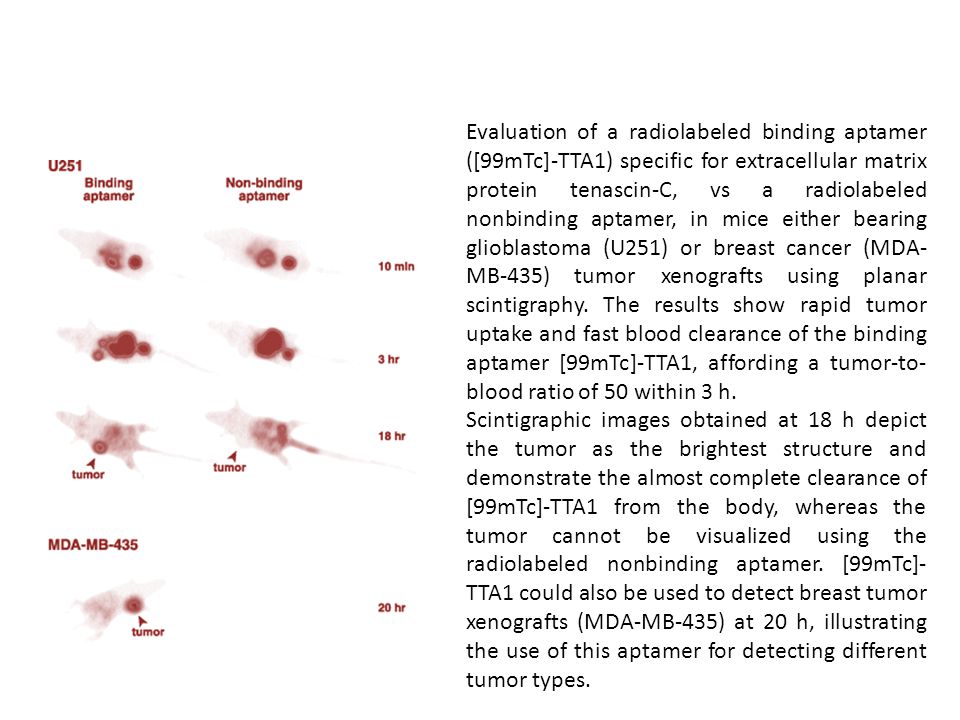 U251
Binding aptamer
Non-binding aptamer
10 min
3 hr
18 hr
tumor
tumor
MDA-MB-435
20 hr
tumor

Evaluation of a radiolabeled binding aptamer ([99mTc]-TTA1) specific for extracellular matrix protein tenascin-C, vs a radiolabeled nonbinding aptamer, in mice either bearing glioblastoma (U251) or breast cancer (MDA-MB-435) tumor xenografts using planar scintigraphy. The results show rapid tumor uptake and fast blood clearance of the binding aptamer [99mTc]-TTA1, affording a tumor-to-blood ratio of 50 within 3 h.
Scintigraphic images obtained at 18 h depict the tumor as the brightest structure and demonstrate the almost complete clearance of [99mTc]-TTA1 from the body, whereas the tumor cannot be visualized using the radiolabeled nonbinding aptamer. [99mTc]-TTA1 could also be used to detect breast tumor xenografts (MDA-MB-435) at 20 h, illustrating the use of this aptamer for detecting different tumor types.